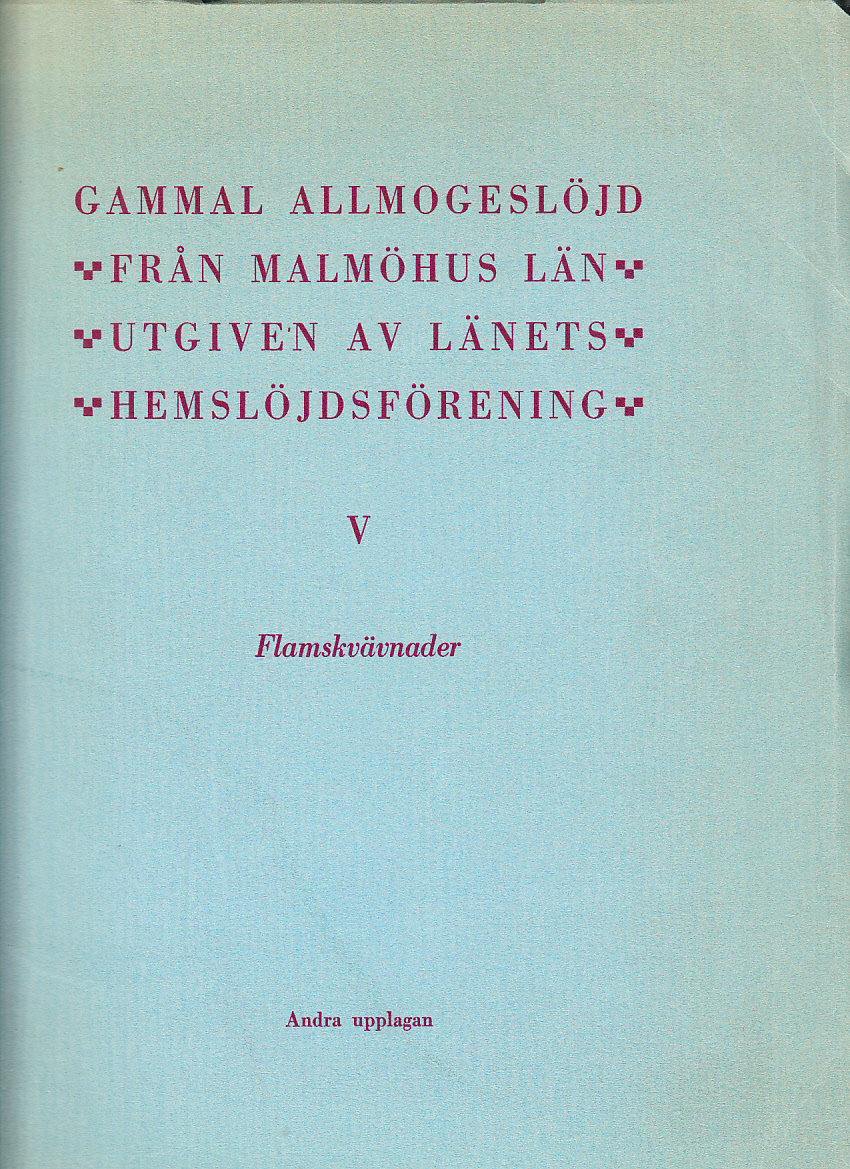 GAMMAL ALLMOGESLÖJD
FRÅN MALMÖHUS LÄN
UTGIVEN AV LÄNETS
HEMSLÖJDSFÖRENING

V

Flamskvävnader

Andra upplagan